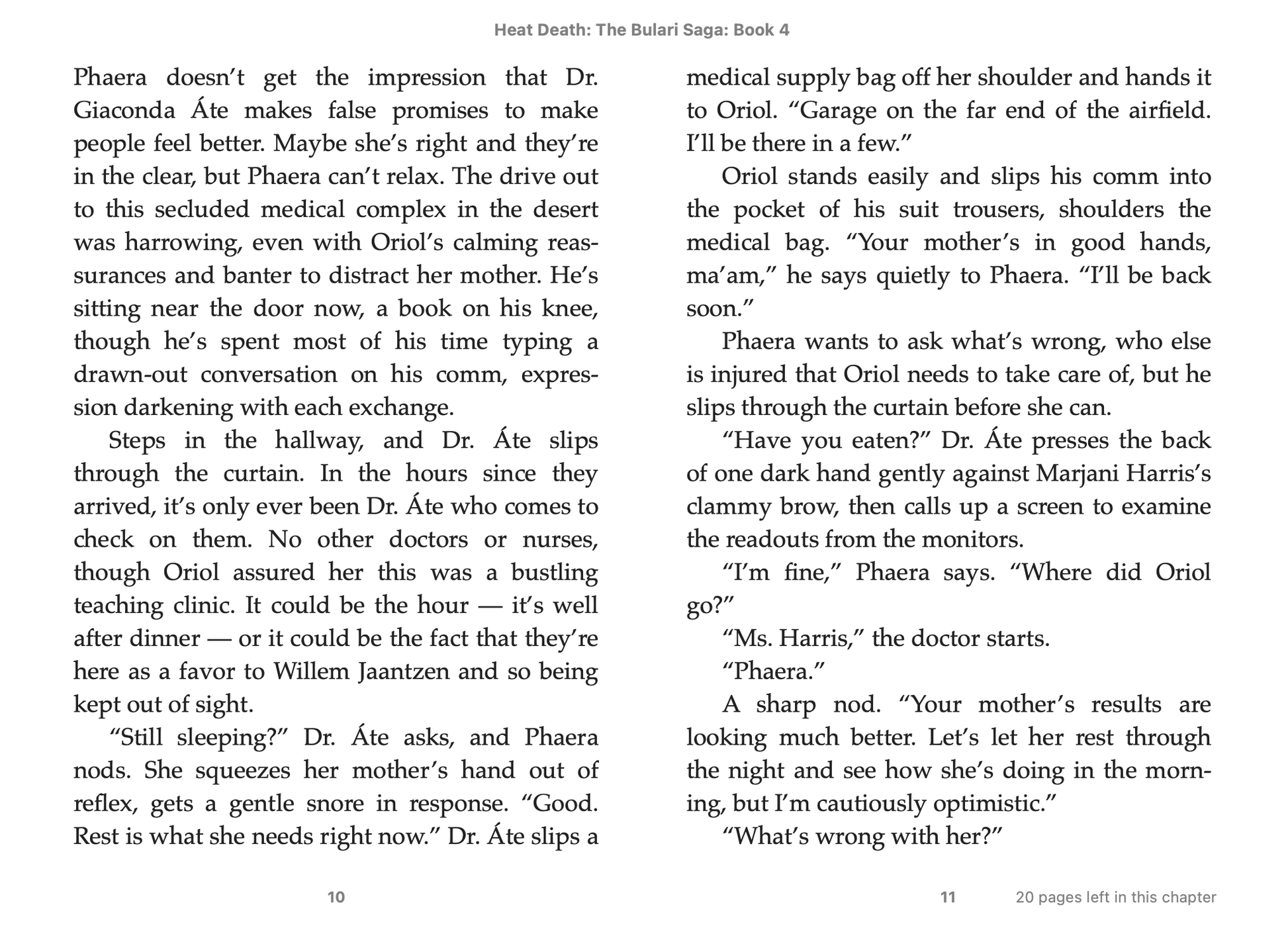 Heat Death: The Bulari Saga: Book 4

Phaera doesn’t get the impression that Dr. Giaconda Áte makes false promises to make people feel better. Maybe she’s right and they’re in the clear, but Phaera can’t relax. The drive out to this secluded medical complex in the desert was harrowing, even with Oriol’s calming reassurances and banter to distract her mother. He’s sitting near the door now, a book on his knee, though he’s spent most of his time typing a drawn-out conversation on his comm, expression darkening with each exchange.

Steps in the hallway, and Dr. Áte slips through the curtain. In the hours since they arrived, it’s only ever been Dr. Áte who comes to check on them. No other doctors or nurses, though Oriol assured her this was a bustling teaching clinic. It could be the hour — it’s well after dinner — or it could be the fact that they’re here as a favor to Willem Jaantzen and so being kept out of sight.

“Still sleeping?” Dr. Áte asks, and Phaera nods. She squeezes her mother’s hand out of reflex, gets a gentle snore in response. “Good. Rest is what she needs right now.” Dr. Áte slips a medical supply bag off her shoulder and hands it to Oriol. “Garage on the far end of the airfield. I’ll be there in a few.”

Oriol stands easily and slips his comm into the pocket of his suit trousers, shoulders the medical bag. “Your mother’s in good hands, ma’am,” he says quietly to Phaera. “I’ll be back soon.”

Phaera wants to ask what’s wrong, who else is injured that Oriol needs to take care of, but he slips through the curtain before she can.

“Have you eaten?” Dr. Áte presses the back of one dark hand gently against Marjani Harris’s clammy brow, then calls up a screen to examine the readouts from the monitors.

“I’m fine,” Phaera says. “Where did Oriol go?”

“Ms. Harris,” the doctor starts.

“Phaera.”

A sharp nod. “Your mother’s results are looking much better. Let’s let her rest through the night and see how she’s doing in the morning, but I’m cautiously optimistic.”

“What’s wrong with her?”

10

11

20 pages left in this chapter